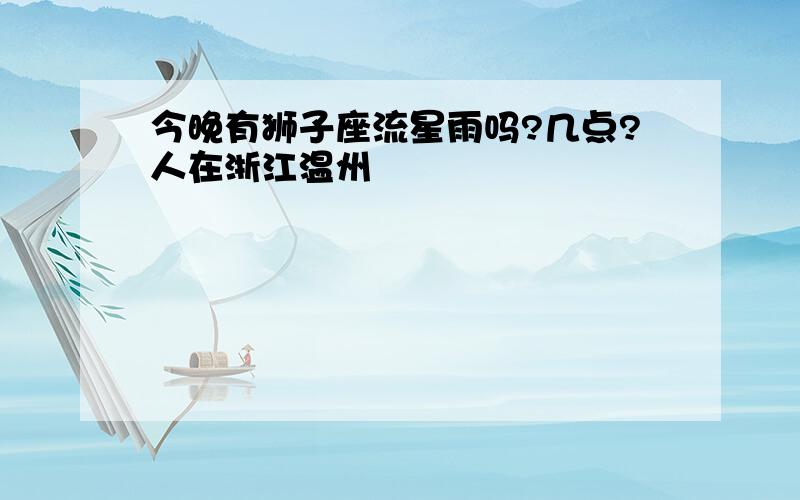 今晚有狮子座流星雨吗?几点?人在浙江温州